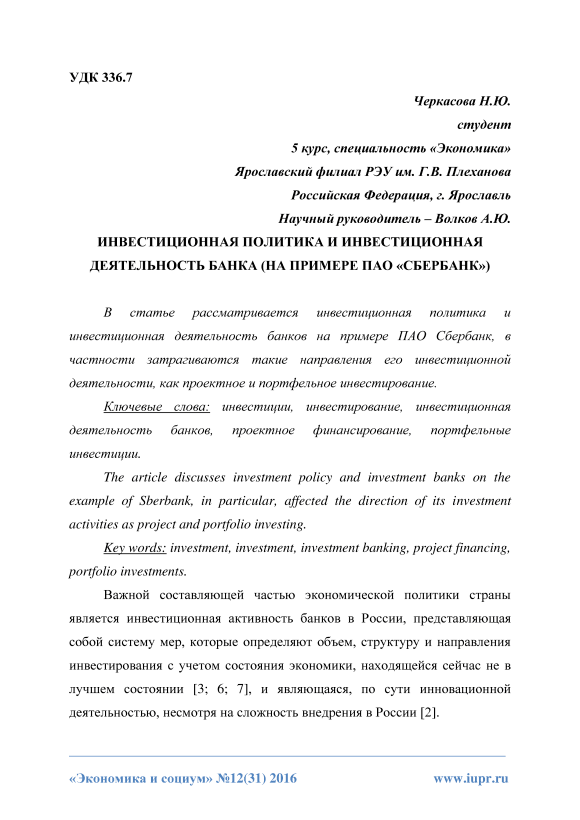 УДК 336.7

Черкасова Н.Ю.
студент
5 курс, специальность «Экономика»
Ярославский филиал РЭУ им. Г.В. Плеханова
Российская Федерация, г. Ярославль
Научный руководитель – Волков А.Ю.

ИНВЕСТИЦИОННАЯ ПОЛИТИКА И ИНВЕСТИЦИОННАЯ ДЕЯТЕЛЬНОСТЬ БАНКА (НА ПРИМЕРЕ ПАО «СБЕРБАНК»)

В статье рассматривается инвестиционная политика и инвестиционная деятельность банков на примере ПАО Сбербанк, в частности затрагиваются такие направления его инвестиционной деятельности, как проектное и портфельное инвестирование.

Ключевые слова: инвестиции, инвестирование, инвестиционная деятельность банков, проектное финансирование, портфельные инвестиции.

The article discusses investment policy and investment banks on the example of Sberbank, in particular, affected the direction of its investment activities as project and portfolio investing.

Key words: investment, investment, investment banking, project financing, portfolio investments.

Важной составляющей частью экономической политики страны является инвестиционная активность банков в России, представляющая собой систему мер, которые определяют объем, структуру и направления инвестирования с учетом состояния экономики, находящейся сейчас не в лучшем состоянии [3; 6; 7], и являющаяся, по сути инновационной деятельностью, несмотря на сложность внедрения в России [2].

«Экономика и социум» №12(31) 2016 www.iupr.ru